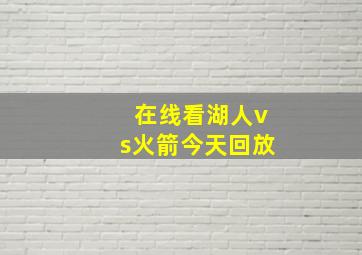 在线看湖人vs火箭今天回放